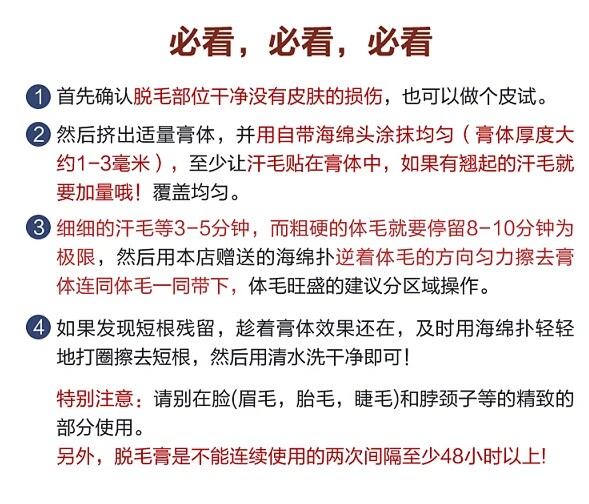 必看，必看，必看

1 首先确认脱毛部位干净没有皮肤的损伤，也可以做个皮试。

2 然后挤出适量膏体，并用自带海绵头涂抹均匀（膏体厚度大约1-3毫米），至少让汗毛贴在膏体中，如果有翘起的汗毛就要加量哦！覆盖均匀。

3 细细的汗毛等3-5分钟，而粗硬的体毛就要停留8-10分钟为极限，然后用本店赠送的海绵扑逆着体毛的方向匀力擦去膏体连同体毛一同带下，体毛旺盛的建议分区域操作。

4 如果发现短根残留，趁着膏体效果还在，及时用海绵扑轻轻地打圈擦去短根，然后用清水洗干净即可！

特别注意：请别在脸(眉毛，胎毛，睫毛)和脖颈子等的精致的部分使用。
另外，脱毛膏是不能连续使用的两次间隔至少48小时以上!